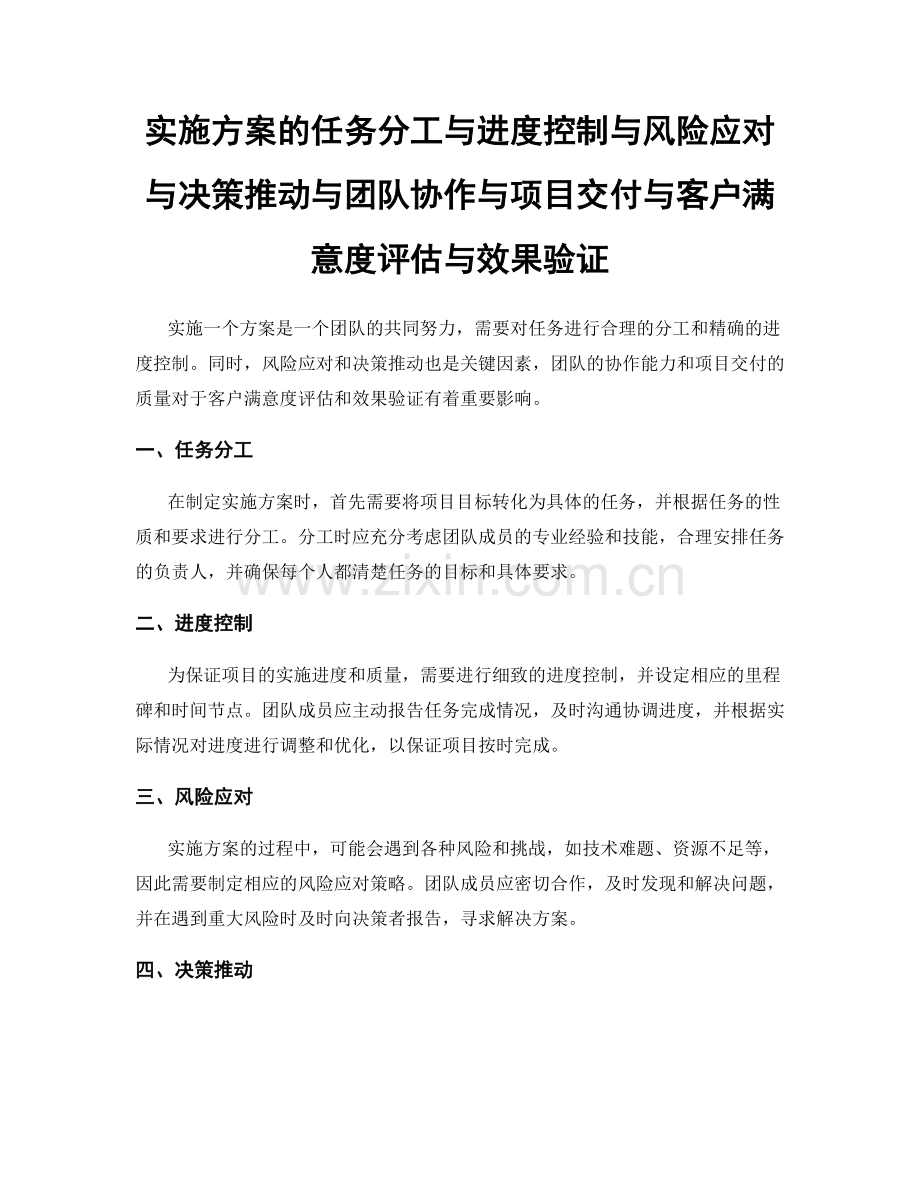 实施方案的任务分工与进度控制与风险应对与决策推动与团队协作与项目交付与客户满意度评估与效果验证

实施一个方案是一个团队的共同努力，需要对任务进行合理的分工和精确的进度控制。同时，风险应对和决策推动也是关键因素，团队的协作能力和项目交付的质量对于客户满意度评估和效果验证有着重要影响。

一、任务分工

在制定实施方案时，首先需要将项目目标转化为具体的任务，并根据任务的性质和要求进行分工。分工时应充分考虑团队成员的专业经验和技能，合理安排任务的负责人，并确保每个人都清楚任务的目标和具体要求。

www.zixin.com.cn

二、进度控制

为保证项目的实施进度和质量，需要进行细致的进度控制，并设定相应的里程碑和时间节点。团队成员应主动报告任务完成情况，及时沟通协调进度，并根据实际情况对进度进行调整和优化，以保证项目按时完成。

三、风险应对

实施方案的过程中，可能会遇到各种风险和挑战，如技术难题、资源不足等，因此需要制定相应的风险应对策略。团队成员应密切合作，及时发现和解决问题，并在遇到重大风险时及时向决策者报告，寻求解决方案。

四、决策推动